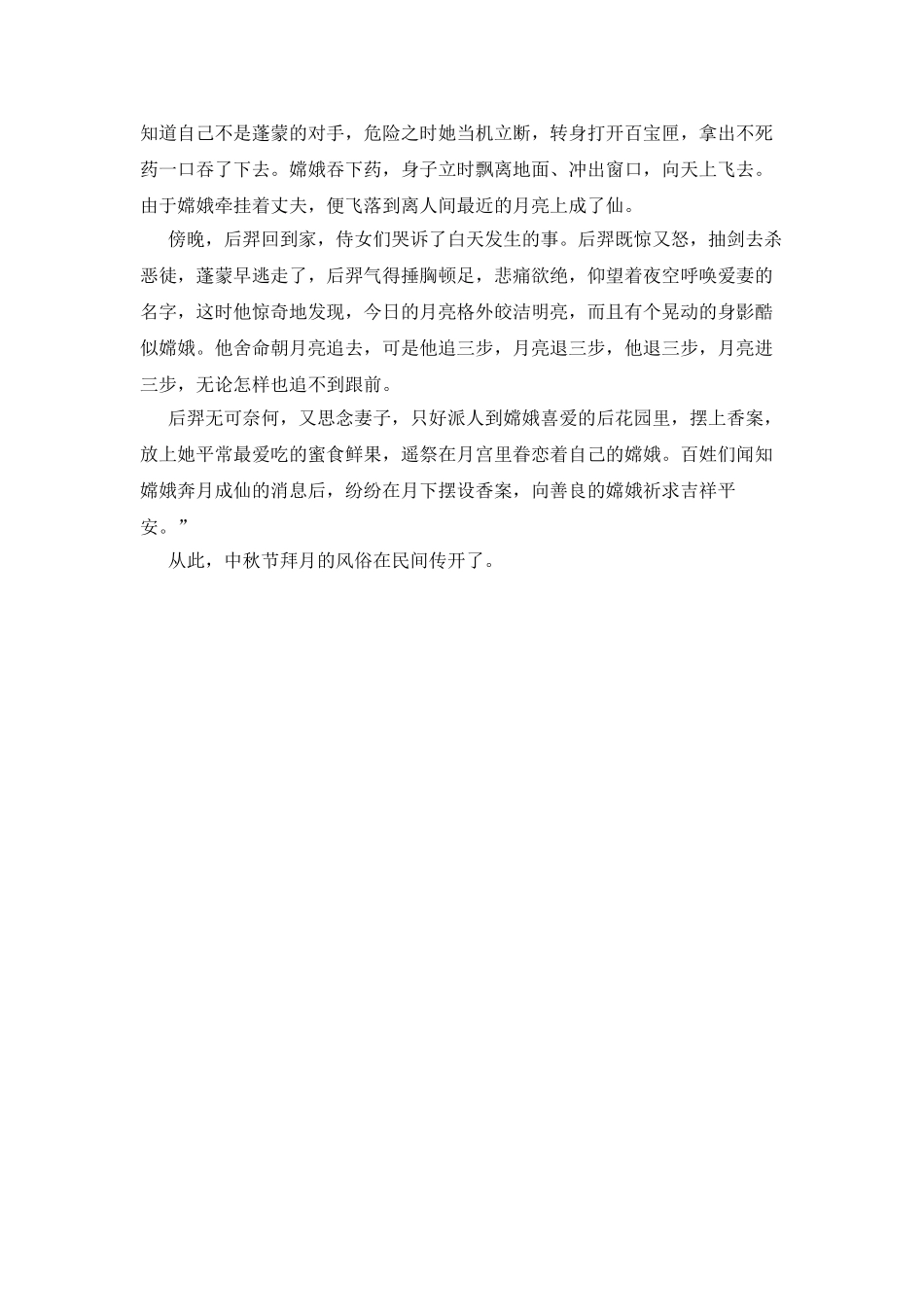 知道自己不是蓬蒙的对手，危险之时她当机立断，转身打开百宝匣，拿出不死药一口吞了下去。嫦娥吞下药，身子立时飘离地面、冲出窗口，向天上飞去。由于嫦娥牵挂着丈夫，便飞落到离人间最近的月亮上成了仙。

傍晚，后羿回到家，侍女们哭诉了白天发生的事。后羿既惊又怒，抽剑去杀恶徒，蓬蒙早逃走了，后羿气得捶胸顿足，悲痛欲绝，仰望着夜空呼唤爱妻的名字，这时他惊奇地发现，今日的月亮格外皎洁明亮，而且有个晃动的身影酷似嫦娥。他舍命朝月亮追去，可是他追三步，月亮退三步，他退三步，月亮进三步，无论怎样也追不到跟前。

后羿无可奈何，又思念妻子，只好派人到嫦娥喜爱的后花园里，摆上香案，放上她平常最爱吃的蜜食鲜果，遥祭在月宫里眷恋着自己的嫦娥。百姓们闻知嫦娥奔月成仙的消息后，纷纷在月下摆设香案，向善良的嫦娥祈求吉祥平安。”

从此，中秋节拜月的风俗在民间传开了。